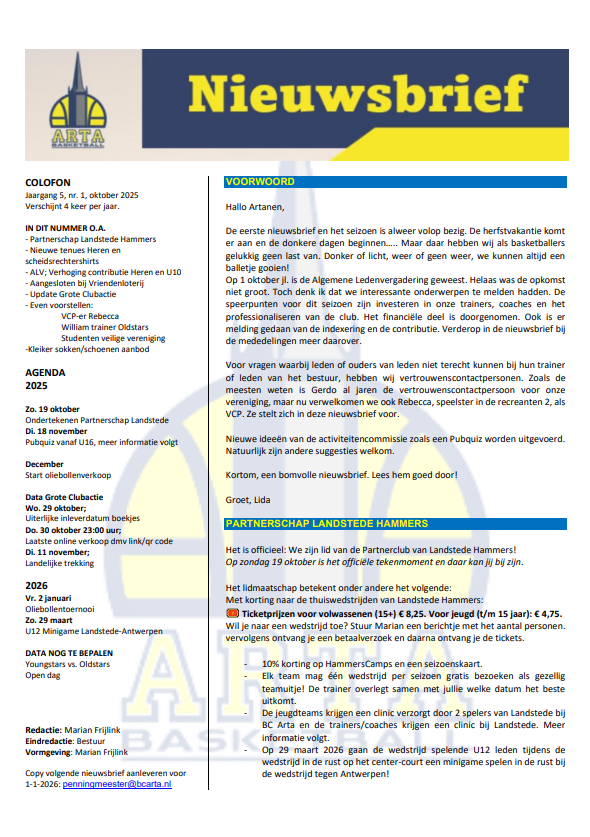 ARTA BASKETBALL

Nieuwsbrief

COLOFON
Jaargang 5, nr. 1, oktober 2025
Verschijnt 4 keer per jaar.

IN DIT NUMMER O.A.
- Partnerschap Landstede Hammers
- Nieuwe tenues Heren en scheidsrechtershirts
- ALV; Verhoging contributie Heren en U10
- Aangesloten bij Vriendenloterij
- Update Grote Clubactie
- Even voorstellen:
VCP-er Rebecca
William trainer Oldstars
Studenten veilige vereniging
-Kleiker sokken/schoenen aanbod

AGENDA
2025

Zo. 19 oktober
Ondertekenen Partnerschap Landstede
Di. 18 november
Pubquiz vanaf U16, meer informatie volgt

December
Start oliebollenverkoop

Data Grote Clubactie
Wo. 29 oktober;
Uiterlijke inleverdatum boekjes
Do. 30 oktober 23:00 uur;
Laatste online verkoop dmv link/qr code
Di. 11 november;
Landelijke trekking

2026
Vr. 2 januari
Oliebollentoernooi
Zo. 29 maart
U12 Minigame Landstede-Antwerpen

DATA NOG TE BEPALEN
Youngstars vs. Oldstars
Open dag

Redactie: Marian Frijlink
Eindredactie: Bestuur
Vormgeving: Marian Frijlink

Copy volgende nieuwsbrief aanleveren voor 1-1-2026: penningmeester@bcarta.nl

VOORWOORD

Hallo Artanen,

De eerste nieuwsbrief en het seizoen is alweer volop bezig. De herfstvakantie komt er aan en de donkere dagen beginnen….. Maar daar hebben wij als basketballers gelukkig geen last van. Donker of licht, weer of geen weer, we kunnen altijd een balletje gooien!
Op 1 oktober jl. is de Algemene Ledenvergadering geweest. Helaas was de opkomst niet groot. Toch denk ik dat we interessante onderwerpen te melden hadden. De speerpunten voor dit seizoen zijn investeren in onze trainers, coaches en het professionaliseren van de club. Het financiële deel is doorgenomen. Ook is er melding gedaan van de indexering en de contributie. Verderop in de nieuwsbrief bij de mededelingen meer daarover.

Voor vragen waarbij leden of ouders van leden niet terecht kunnen bij hun trainer of leden van het bestuur, hebben wij vertrouwenscontactpersonen. Zoals de meesten weten is Gerdo al jaren de vertrouwenscontactpersoon voor onze vereniging, maar nu verwelkomen we ook Rebecca, speelster in de recreanten 2, als VCP. Ze stelt zich in deze nieuwsbrief voor.

Nieuwe ideeën van de activiteitencommissie zoals een Pubquiz worden uitgevoerd. Natuurlijk zijn andere suggesties welkom.

Kortom, een bomvolle nieuwsbrief. Lees hem goed door!

Groet, Lida

PARTNERSCHAP LANDSTEDE HAMMERS

Het is officieel: We zijn lid van de Partnerclub van Landstede Hammers!
Op zondag 19 oktober is het officiële tekenmoment en daar kan jij bij zijn.

Het lidmaatschap betekent onder andere het volgende:
Met korting naar de thuiswedstrijden van Landstede Hammers:
Ticketprijzen voor volwassenen (15+) € 8,25. Voor jeugd (t/m 15 jaar): € 4,75.
Wil je naar een wedstrijd toe? Stuur Marian een berichtje met het aantal personen. vervolgens ontvang je een betaalverzoek en daarna ontvang je de tickets.

- 10% korting op HammersCamps en een seizoenskaart.
- Elk team mag één wedstrijd per seizoen gratis bezoeken als gezellig teamuitje! De trainer overlegt samen met jullie welke datum het beste uitkomt.
- De jeugdteams krijgen een clinic verzorgt door 2 spelers van Landstede bij BC Arta en de trainers/coaches krijgen een clinic bij Landstede. Meer informatie volgt.
- Op 29 maart 2026 gaan de wedstrijd spelende U12 leden tijdens de wedstrijd in de rust op het center-court een minigame spelen in de rust bij de wedstrijd tegen Antwerpen!